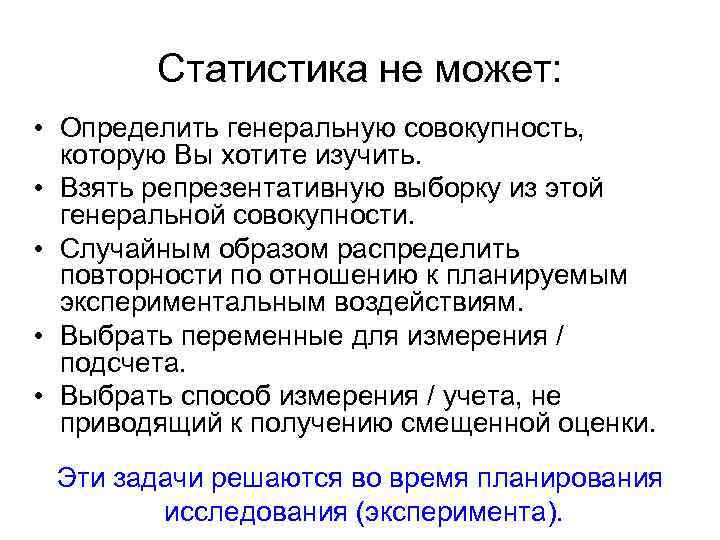 Статистика не может:

• Определить генеральную совокупность, которую Вы хотите изучить.
• Взять репрезентативную выборку из этой генеральной совокупности.
• Случайным образом распределить повторности по отношению к планируемым экспериментальным воздействиям.
• Выбрать переменные для измерения / подсчета.
• Выбрать способ измерения / учета, не приводящий к получению смещенной оценки.

Эти задачи решаются во время планирования исследования (эксперимента).